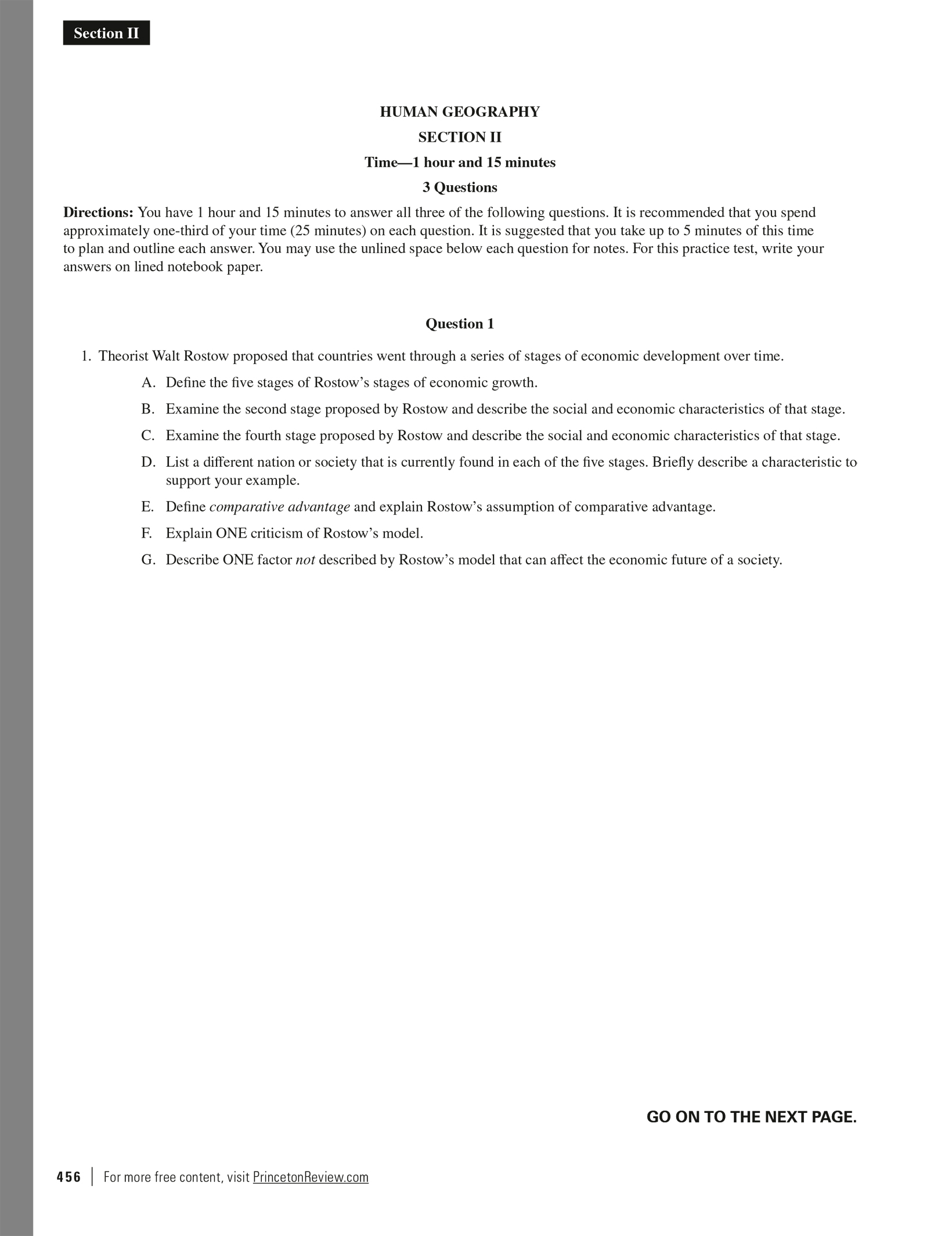 Section II

HUMAN GEOGRAPHY

SECTION II

Time—1 hour and 15 minutes

3 Questions

Directions: You have 1 hour and 15 minutes to answer all three of the following questions. It is recommended that you spend approximately one-third of your time (25 minutes) on each question. It is suggested that you take up to 5 minutes of this time to plan and outline each answer. You may use the unlined space below each question for notes. For this practice test, write your answers on lined notebook paper.

Question 1

1. Theorist Walt Rostow proposed that countries went through a series of stages of economic development over time.

A. Define the five stages of Rostow's stages of economic growth.

B. Examine the second stage proposed by Rostow and describe the social and economic characteristics of that stage.

C. Examine the fourth stage proposed by Rostow and describe the social and economic characteristics of that stage.

D. List a different nation or society that is currently found in each of the five stages. Briefly describe a characteristic to support your example.

E. Define comparative advantage and explain Rostow's assumption of comparative advantage.

F. Explain ONE criticism of Rostow's model.

G. Describe ONE factor not described by Rostow's model that can affect the economic future of a society.

GO ON TO THE NEXT PAGE.

456 | For more free content, visit PrincetonReview.com